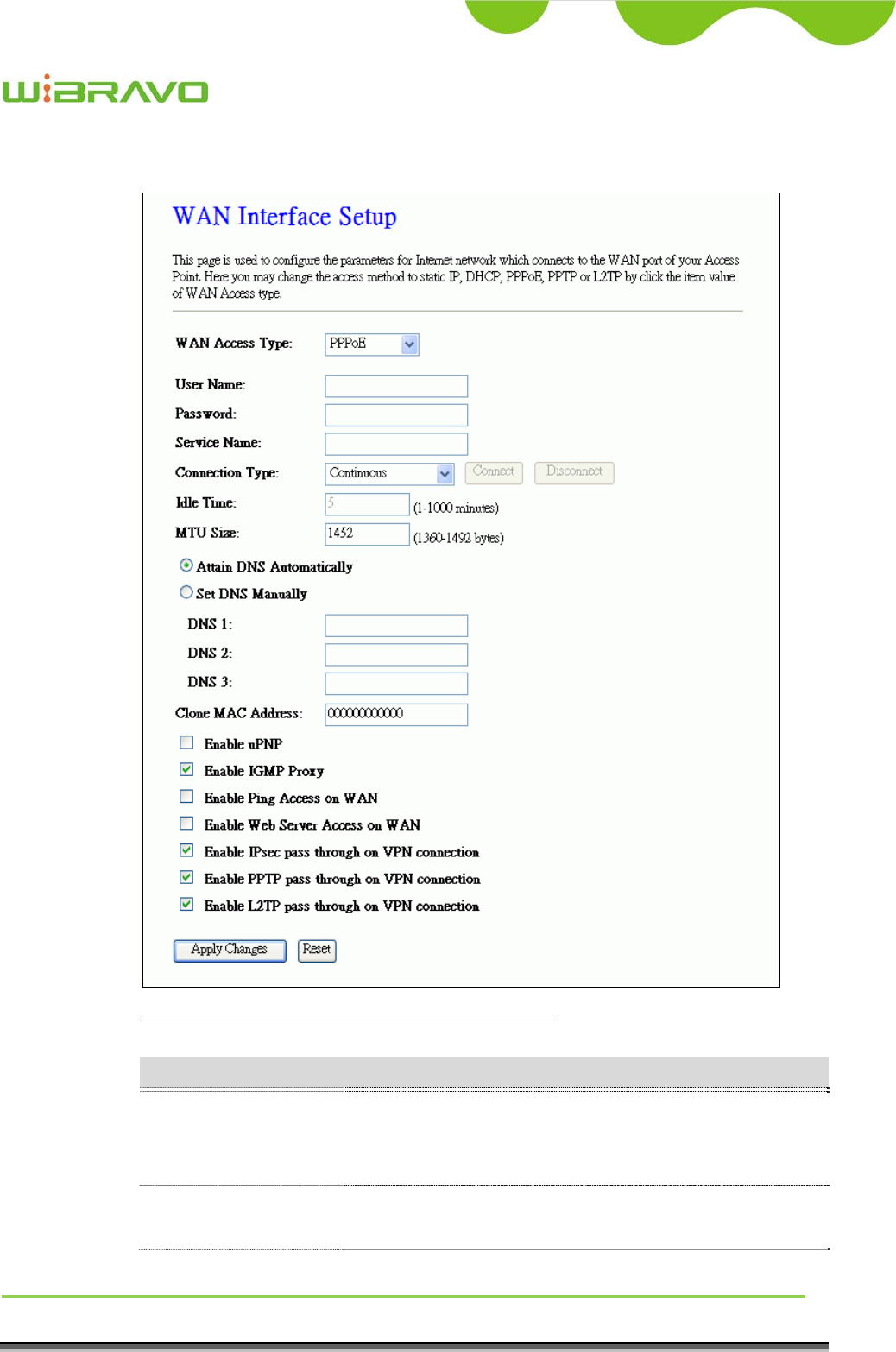 WiBRAVO

WAN Interface Setup

This page is used to configure the parameters for Internet network which connects to the WAN port of your Access Point. Here you may change the access method to static IP, DHCP, PPPoE, PPTP or L2TP by click the item value of WAN Access type.

WAN Access Type: PPPoE

User Name:

Password:

Service Name:

Connection Type: Continuous Connect Disconnect

Idle Time: 5 (1-1000 minutes)

MTU Size: 1452 (1360-1492 bytes)

Attain DNS Automatically

Set DNS Manually

DNS 1:

DNS 2:

DNS 3:

Clone MAC Address: 000000000000

Enable uPNP

Enable IGMP Proxy

Enable Ping Access on WAN

Enable Web Server Access on WAN

Enable IPsec pass through on VPN connection

Enable PPTP pass through on VPN connection

Enable L2TP pass through on VPN connection

Apply Changes Reset